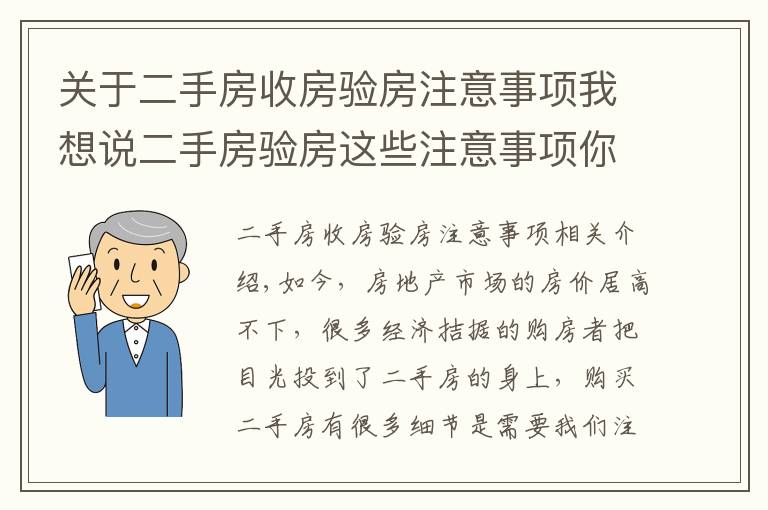 关于二手房收房验房注意事项我想说二手房验房这些注意事项你

二手房收房验房注意事项相关介绍，如今，房地产市场的房价居高不下，很多经济拮据的购房者把目光投到了二手房的身上，购买二手房有很多细节是需要我们注